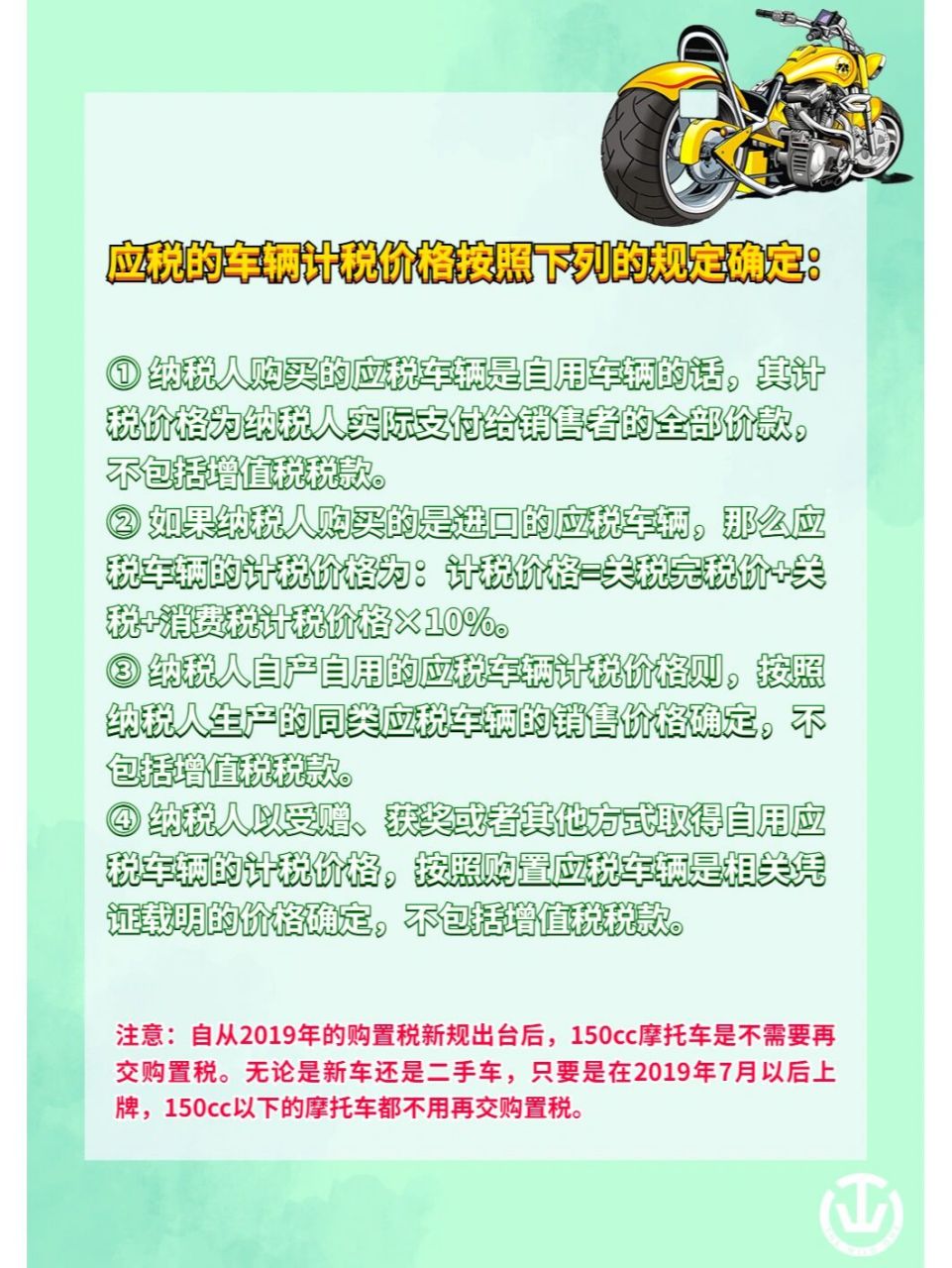 应税的车辆计税价格按照下列的规定确定：

① 纳税人购买的应税车辆是自用车辆的话，其计税价格为纳税人实际支付给销售者的全部价款，不包括增值税税款。
② 如果纳税人购买的是进口的应税车辆，那么应税车辆的计税价格为：计税价格=关税完税价+关税+消费税计税价格×10%。
③ 纳税人自产自用的应税车辆计税价格则，按照纳税人生产的同类应税车辆的销售价格确定，不包括增值税税款。
④ 纳税人以受赠、获奖或者其他方式取得自用应税车辆的计税价格，按照购置应税车辆是相关凭证载明的价格确定，不包括增值税税款。

注意：自从2019年的购置税新规出台后，150cc摩托车是不需要再交购置税。无论是新车还是二手车，只要是在2019年7月以后上牌，150cc以下的摩托车都不用再交购置税。